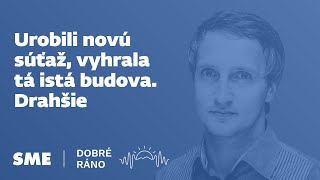 Urobili novú súťaž, vyhrala tá istá budova. Drahšie

SME | DOBRÉ RÁNO